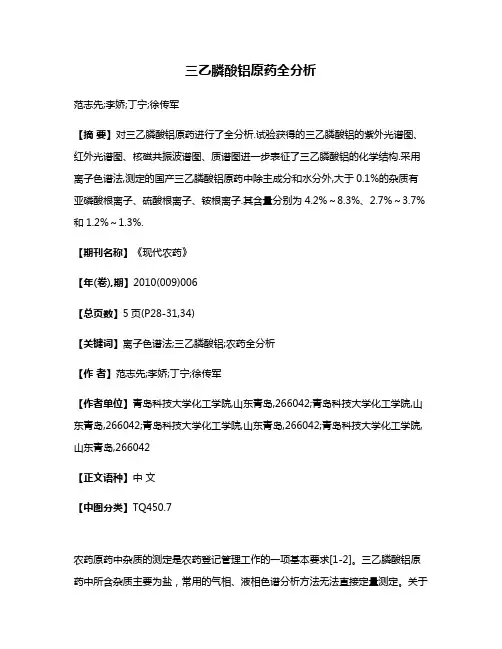 三乙膦酸铝原药全分析

范志先;李娇;丁宁;徐传军

【摘 要】对三乙膦酸铝原药进行了全分析.试验获得的三乙膦酸铝的紫外光谱图、红外光谱图、核磁共振波谱图、质谱图进一步表征了三乙膦酸铝的化学结构.采用离子色谱法,测定的国产三乙膦酸铝原药中除主成分和水分外,大于 0.1%的杂质有亚磷酸根离子、硫酸根离子、铵根离子.其含量分别为 4.2%～8.3%、2.7%～3.7%和 1.2%～1.3%.

【期刊名称】《现代农药》

【年(卷),期】2010(009)006

【总页数】5 页(P28-31,34)

【关键词】离子色谱法;三乙膦酸铝;农药全分析

【作 者】范志先;李娇;丁宁;徐传军

【作者单位】青岛科技大学化工学院,山东青岛,266042;青岛科技大学化工学院,山东青岛,266042;青岛科技大学化工学院,山东青岛,266042;青岛科技大学化工学院,山东青岛,266042

【正文语种】中 文

【中图分类】TQ450.7

农药原药中杂质的测定是农药登记管理工作的一项基本要求[1-2]。三乙膦酸铝原药中所含杂质主要为盐，常用的气相、液相色谱分析方法无法直接定量测定。关于